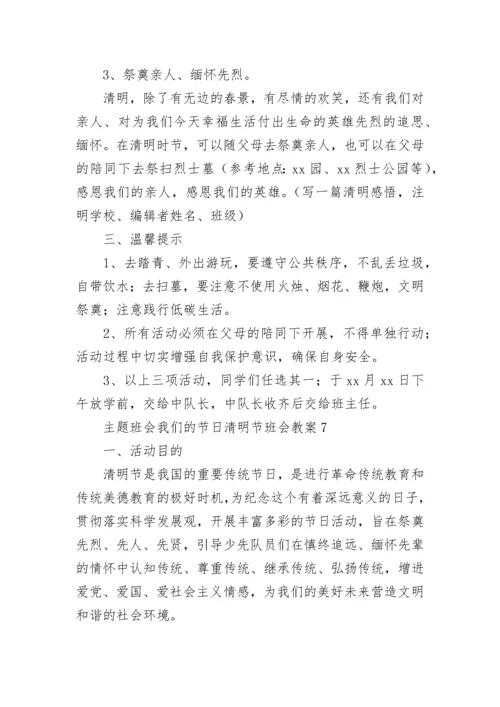 3、祭奠亲人、缅怀先烈。

清明，除了有无边的春景，有尽情的欢笑，还有我们对亲人、对为我们今天幸福生活付出生命的英雄先烈的追思、缅怀。在清明时节，可以随父母去祭奠亲人，也可以在父母的陪同下去祭扫烈士墓（参考地点：xx 园、xx 烈士公园等），感恩我们的亲人，感恩我们的英雄。（写一篇清明感悟，注明学校、编辑者姓名、班级）

三、温馨提示

1、去踏青、外出游玩，要遵守公共秩序，不乱丢垃圾，自带饮水；去扫墓，要注意不使用火烛、烟花、鞭炮，文明祭奠；注意践行低碳生活。

2、所有活动必须在父母的陪同下开展，不得单独行动；活动过程中切实增强自我保护意识，确保自身安全。

3、以上三项活动，同学们任选其一；于 xx 月 xx 日下午放学前，交给中队长，中队长收齐后交给班主任。

主题班会我们的节日清明节班会教案 7

一、活动目的

清明节是我国的重要传统节日，是进行革命传统教育和传统美德教育的极好时机，为纪念这个有着深远意义的日子，贯彻落实科学发展观，开展丰富多彩的节日活动，旨在祭奠先烈、先人、先贤，引导少先队员们在慎终追远、缅怀先辈的情怀中认知传统、尊重传统、继承传统、弘扬传统，增进爱党、爱国、爱社会主义情感，为我们的美好未来营造文明和谐的社会环境。